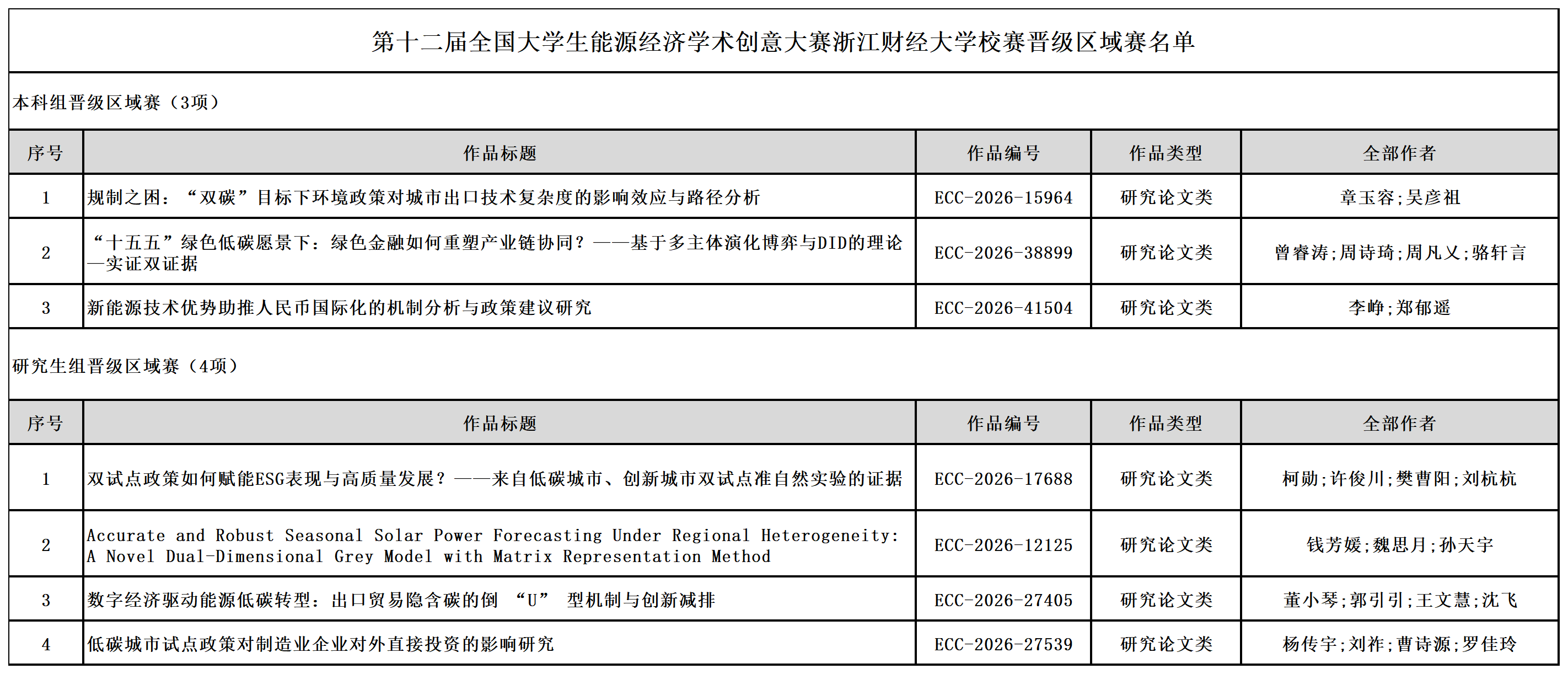 第十二届全国大学生能源经济学术创意大赛浙江财经大学校赛晋级区域赛名单

本科组晋级区域赛（3项）

| 序号 | 作品标题 | 作品编号 | 作品类型 | 全部作者 |
|---|---|---|---|---|
| 1 | 规制之困：“双碳”目标下环境政策对城市出口技术复杂度的影响效应与路径分析 | ECC-2026-15964 | 研究论文类 | 章玉容;吴彦祖 |
| 2 | “十五五”绿色低碳愿景下：绿色金融如何重塑产业链协同？——基于多主体演化博弈与DID的理论—实证双证据 | ECC-2026-38899 | 研究论文类 | 曾睿涛;周诗琦;周凡义;骆轩言 |
| 3 | 新能源技术优势助推人民币国际化的机制分析与政策建议研究 | ECC-2026-41504 | 研究论文类 | 李峥;郑郁遥 |

研究生组晋级区域赛（4项）

| 序号 | 作品标题 | 作品编号 | 作品类型 | 全部作者 |
|---|---|---|---|---|
| 1 | 双试点政策如何赋能ESG表现与高质量发展？——来自低碳城市、创新城市双试点准自然实验的证据 | ECC-2026-17688 | 研究论文类 | 柯勋;许俊川;樊曹阳;刘杭杭 |
| 2 | Accurate and Robust Seasonal Solar Power Forecasting Under Regional Heterogeneity: A Novel Dual-Dimensional Grey Model with Matrix Representation Method | ECC-2026-12125 | 研究论文类 | 钱芳媛;魏思月;孙天宇 |
| 3 | 数字经济驱动能源低碳转型：出口贸易隐含碳的倒 “U” 型机制与创新减排 | ECC-2026-27405 | 研究论文类 | 董小琴;郭引引;王文慧;沈飞 |
| 4 | 低碳城市试点政策对制造业企业对外直接投资的影响研究 | ECC-2026-27539 | 研究论文类 | 杨传宇;刘祚;曹诗源;罗佳玲 |